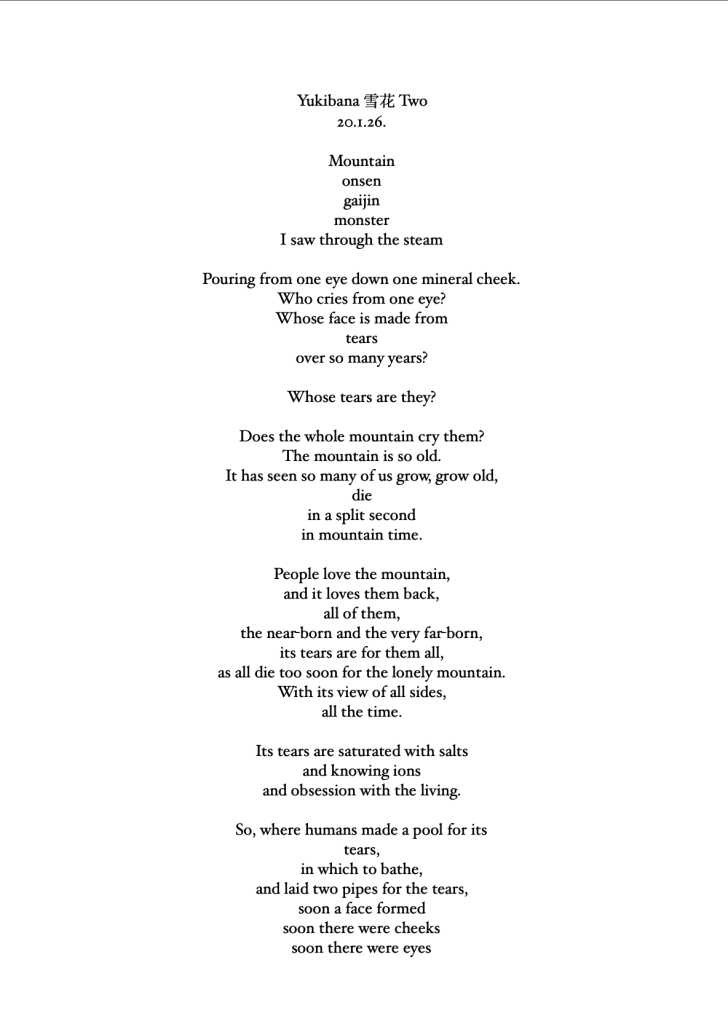 Yukibana 雪花 Two
20.1.26.

Mountain
onsen
gaijin
monster
I saw through the steam

Pouring from one eye down one mineral cheek.
Who cries from one eye?
Whose face is made from
tears
over so many years?

Whose tears are they?

Does the whole mountain cry them?
The mountain is so old.
It has seen so many of us grow, grow old,
die
in a split second
in mountain time.

People love the mountain,
and it loves them back,
all of them,
the near-born and the very far-born,
its tears are for them all,
as all die too soon for the lonely mountain.
With its view of all sides,
all the time.

Its tears are saturated with salts
and knowing ions
and obsession with the living.

So, where humans made a pool for its
tears,
in which to bathe,
and laid two pipes for the tears,
soon a face formed
soon there were cheeks
soon there were eyes